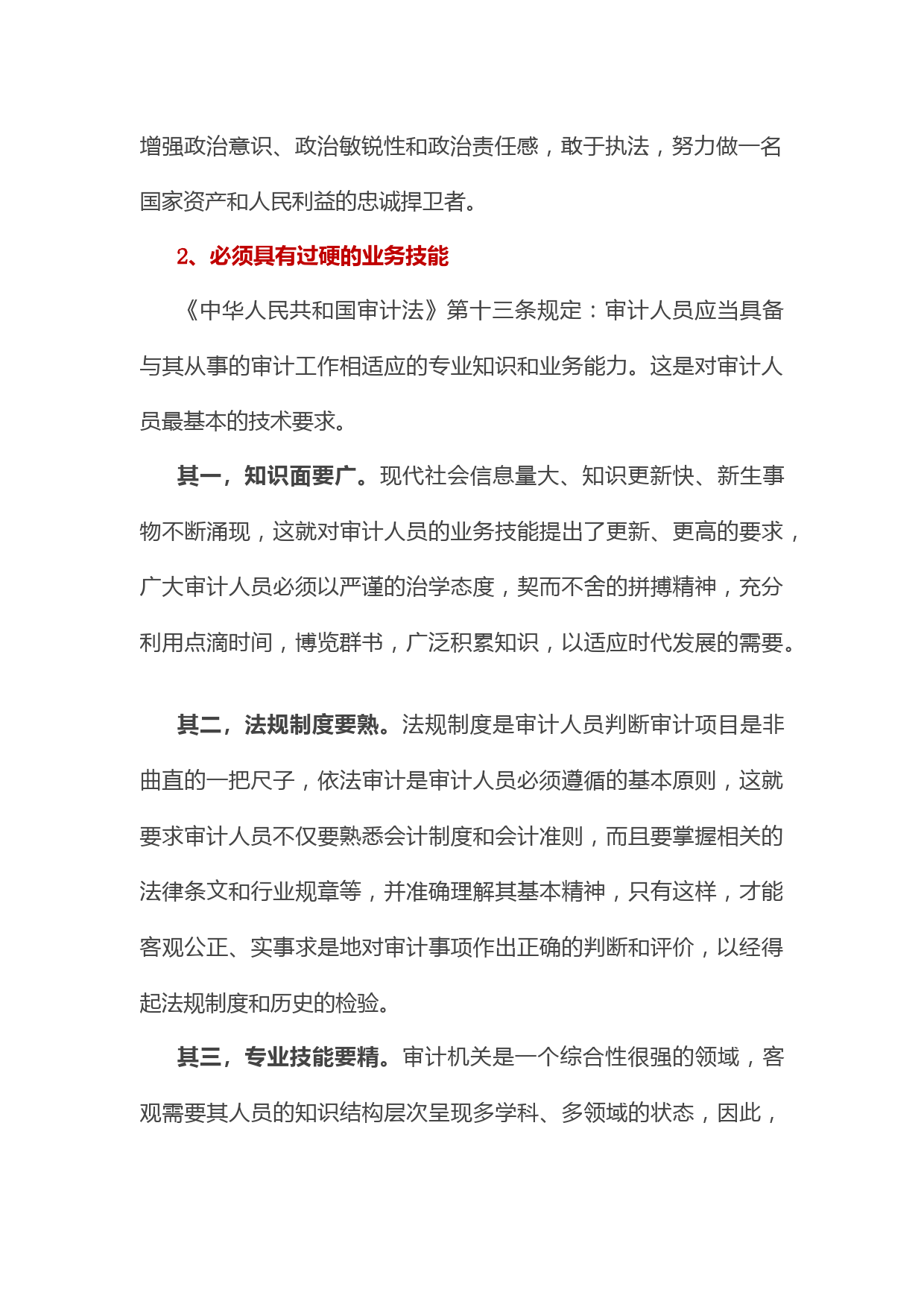 增强政治意识、政治敏锐性和政治责任感，敢于执法，努力做一名国家资产和人民利益的忠诚捍卫者。

2、必须具有过硬的业务技能

《中华人民共和国审计法》第十三条规定：审计人员应当具备与其从事的审计工作相适应的专业知识和业务能力。这是对审计人员最基本的技术要求。

其一，知识面要广。现代社会信息量大、知识更新快、新生事物不断涌现，这就对审计人员的业务技能提出了更新、更高的要求，广大审计人员必须以严谨的治学态度，契而不舍的拼搏精神，充分利用点滴时间，博览群书，广泛积累知识，以适应时代发展的需要。

其二，法规制度要熟。法规制度是审计人员判断审计项目是非曲直的一把尺子，依法审计是审计人员必须遵循的基本原则，这就要求审计人员不仅要熟悉会计制度和会计准则，而且要掌握相关的法律条文和行业规章等，并准确理解其基本精神，只有这样，才能客观公正、实事求是地对审计事项作出正确的判断和评价，以经得起法规制度和历史的检验。

其三，专业技能要精。审计机关是一个综合性很强的领域，客观需要其人员的知识结构层次呈现多学科、多领域的状态，因此，